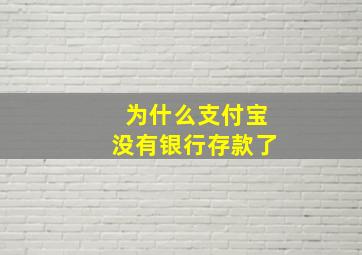 为什么支付宝
没有银行存款了